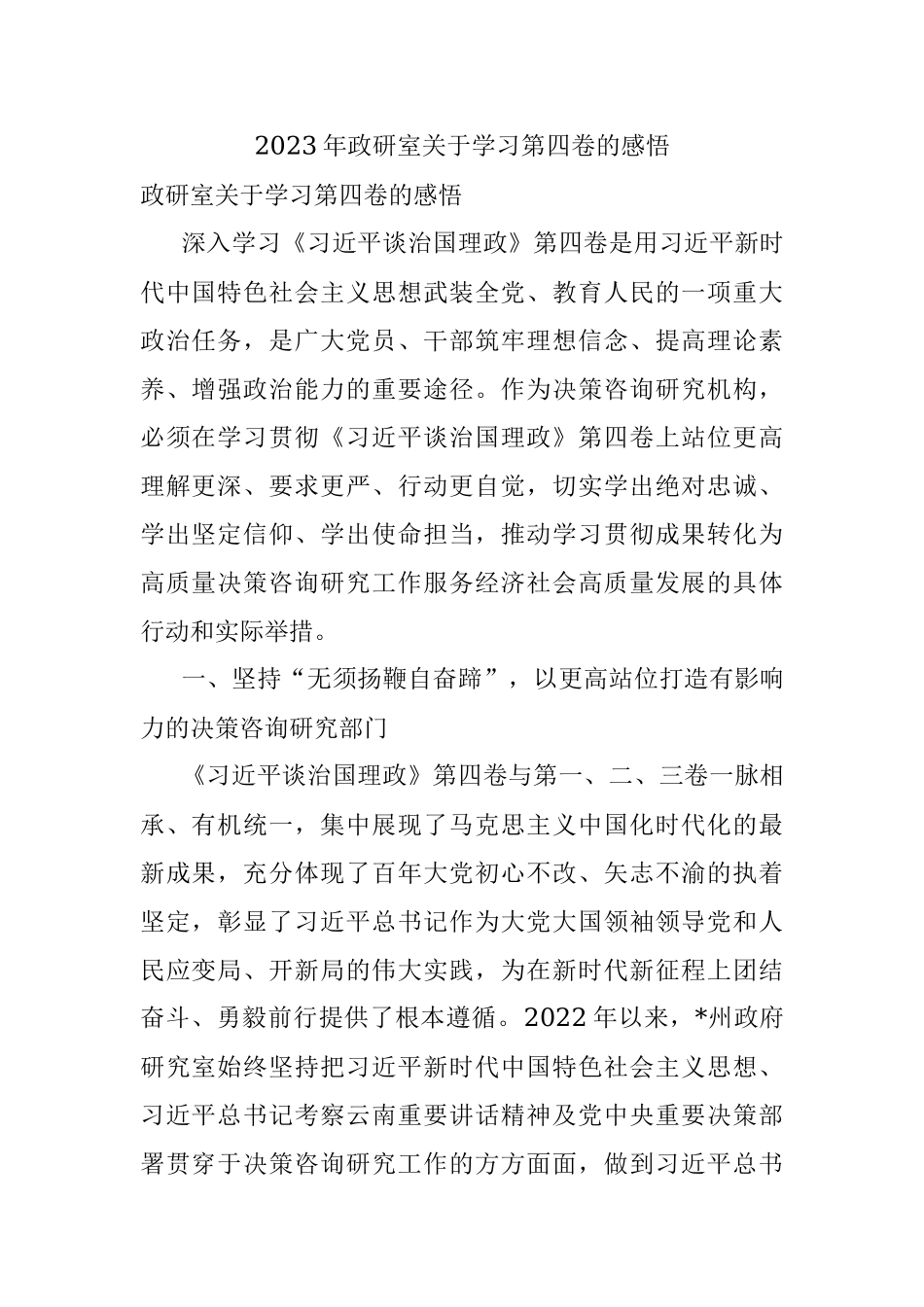 2023年政研室关于学习第四卷的感悟

政研室关于学习第四卷的感悟

深入学习《习近平谈治国理政》第四卷是用习近平新时代中国特色社会主义思想武装全党、教育人民的一项重大政治任务，是广大党员、干部筑牢理想信念、提高理论素养、增强政治能力的重要途径。作为决策咨询研究机构，必须在学习贯彻《习近平谈治国理政》第四卷上站位更高理解更深、要求更严、行动更自觉，切实学出绝对忠诚、学出坚定信仰、学出使命担当，推动学习贯彻成果转化为高质量决策咨询研究工作服务经济社会高质量发展的具体行动和实际举措。

一、坚持“无须扬鞭自奋蹄”，以更高站位打造有影响力的决策咨询研究部门

《习近平谈治国理政》第四卷与第一、二、三卷一脉相承、有机统一，集中展现了马克思主义中国化时代化的最新成果，充分体现了百年大党初心不改、矢志不渝的执着坚定，彰显了习近平总书记作为大党大国领袖领导党和人民应变局、开新局的伟大实践，为在新时代新征程上团结奋斗、勇毅前行提供了根本遵循。2022年以来，*州政府研究室始终坚持把习近平新时代中国特色社会主义思想、习近平总书记考察云南重要讲话精神及党中央重要决策部署贯穿于决策咨询研究工作的方方面面，做到习近平总书